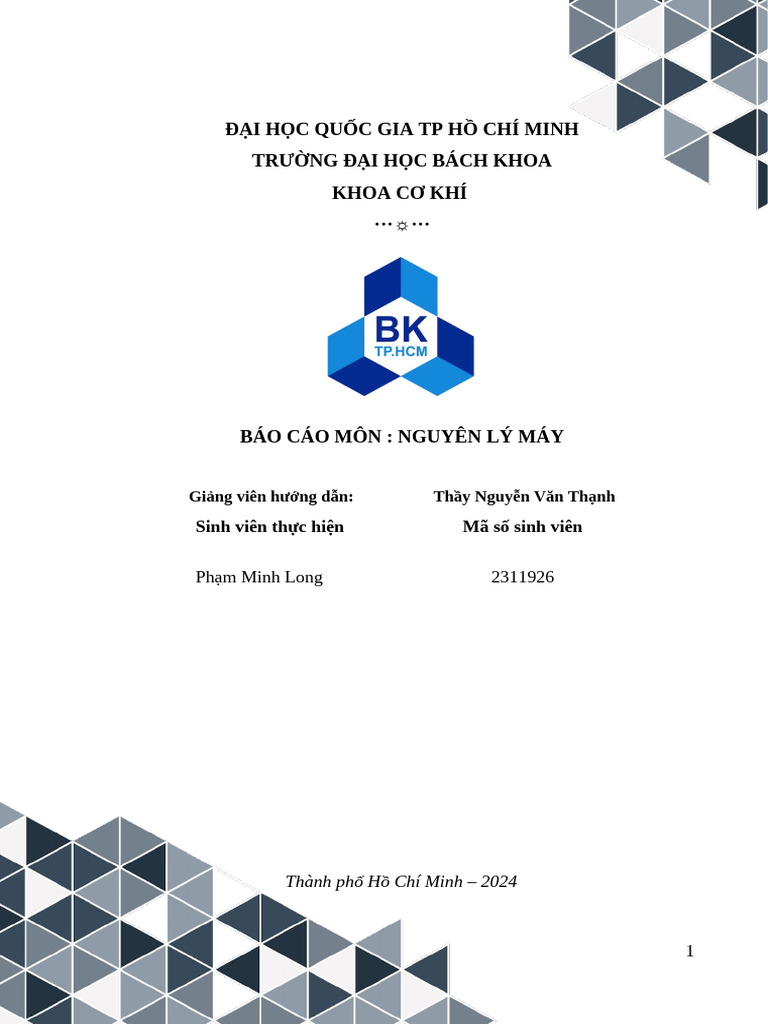 ĐẠI HỌC QUỐC GIA TP HỒ CHÍ MINH
TRƯỜNG ĐẠI HỌC BÁCH KHOA
KHOA CƠ KHÍ
···☼···

BK
TP.HCM

BÁO CÁO MÔN : NGUYÊN LÝ MÁY

| Giảng viên hướng dẫn: | Thầy Nguyễn Văn Thạnh |
|---|---|
| Sinh viên thực hiện | Mã số sinh viên |
| Phạm Minh Long | 2311926 |

Thành phố Hồ Chí Minh – 2024

1